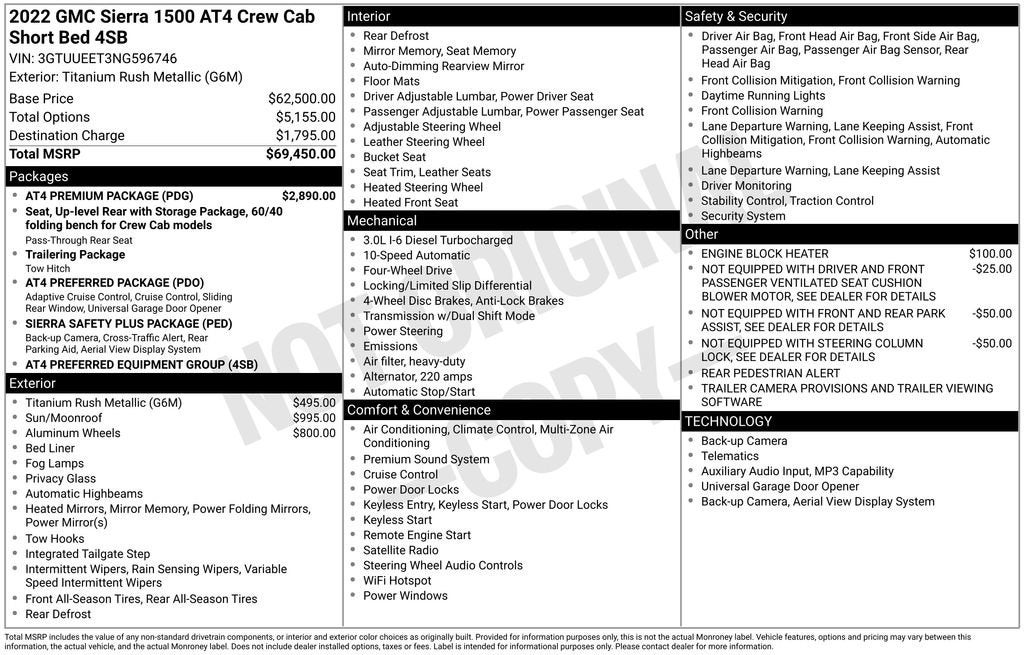 2022 GMC Sierra 1500 AT4 Crew Cab Short Bed 4SB
VIN: 3GTUUEET3NG596746
Exterior: Titanium Rush Metallic (G6M)

| | |
|---|---|
| Base Price | $62,500.00 |
| Total Options | $5,155.00 |
| Destination Charge | $1,795.00 |
| Total MSRP | $69,450.00 |

Packages
- AT4 PREMIUM PACKAGE (PDG) $2,890.00
- Seat, Up-level Rear with Storage Package, 60/40 folding bench for Crew Cab models
Pass-Through Rear Seat
- Trailering Package
Tow Hitch
- AT4 PREFERRED PACKAGE (PDO)
Adaptive Cruise Control, Cruise Control, Sliding Rear Window, Universal Garage Door Opener
- SIERRA SAFETY PLUS PACKAGE (PED)
Back-up Camera, Cross-Traffic Alert, Rear Parking Aid, Aerial View Display System
- AT4 PREFERRED EQUIPMENT GROUP (4SB)

Exterior
- Titanium Rush Metallic (G6M) $495.00
- Sun/Moonroof $995.00
- Aluminum Wheels $800.00
- Bed Liner
- Fog Lamps
- Privacy Glass
- Automatic Highbeams
- Heated Mirrors, Mirror Memory, Power Folding Mirrors, Power Mirror(s)
- Tow Hooks
- Integrated Tailgate Step
- Intermittent Wipers, Rain Sensing Wipers, Variable Speed Intermittent Wipers
- Front All-Season Tires, Rear All-Season Tires
- Rear Defrost

Interior
- Rear Defrost
- Mirror Memory, Seat Memory
- Auto-Dimming Rearview Mirror
- Floor Mats
- Driver Adjustable Lumbar, Power Driver Seat
- Passenger Adjustable Lumbar, Power Passenger Seat
- Adjustable Steering Wheel
- Leather Steering Wheel
- Bucket Seat
- Seat Trim, Leather Seats
- Heated Steering Wheel
- Heated Front Seat

Mechanical
- 3.0L I-6 Diesel Turbocharged
- 10-Speed Automatic
- Four-Wheel Drive
- Locking/Limited Slip Differential
- 4-Wheel Disc Brakes, Anti-Lock Brakes
- Transmission w/Dual Shift Mode
- Power Steering
- Emissions
- Air filter, heavy-duty
- Alternator, 220 amps
- Automatic Stop/Start

Comfort & Convenience
- Air Conditioning, Climate Control, Multi-Zone Air Conditioning
- Premium Sound System
- Cruise Control
- Power Door Locks
- Keyless Entry, Keyless Start, Power Door Locks
- Keyless Start
- Remote Engine Start
- Satellite Radio
- Steering Wheel Audio Controls
- WiFi Hotspot
- Power Windows

Safety & Security
- Driver Air Bag, Front Head Air Bag, Front Side Air Bag, Passenger Air Bag, Passenger Air Bag Sensor, Rear Head Air Bag
- Front Collision Mitigation, Front Collision Warning
- Daytime Running Lights
- Front Collision Warning
- Lane Departure Warning, Lane Keeping Assist, Front Collision Mitigation, Front Collision Warning, Automatic Highbeams
- Lane Departure Warning, Lane Keeping Assist
- Driver Monitoring
- Stability Control, Traction Control
- Security System

Other
- ENGINE BLOCK HEATER $100.00
- NOT EQUIPPED WITH DRIVER AND FRONT PASSENGER VENTILATED SEAT CUSHION BLOWER MOTOR, SEE DEALER FOR DETAILS -$25.00
- NOT EQUIPPED WITH FRONT AND REAR PARK ASSIST, SEE DEALER FOR DETAILS -$50.00
- NOT EQUIPPED WITH STEERING COLUMN LOCK, SEE DEALER FOR DETAILS -$50.00
- REAR PEDESTRIAN ALERT
- TRAILER CAMERA PROVISIONS AND TRAILER VIEWING SOFTWARE

TECHNOLOGY
- Back-up Camera
- Telematics
- Auxiliary Audio Input, MP3 Capability
- Universal Garage Door Opener
- Back-up Camera, Aerial View Display System

NOT ORIGINAL COPY

Total MSRP includes the value of any non-standard drivetrain components, or interior and exterior color choices as originally built. Provided for information purposes only, this is not the actual Monroney label. Vehicle features, options and pricing may vary between this information, the actual vehicle, and the actual Monroney label. Does not include dealer installed options, taxes or fees. Label is intended for informational purposes only. Please contact dealer for more information.